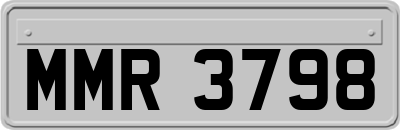 MMR 3798